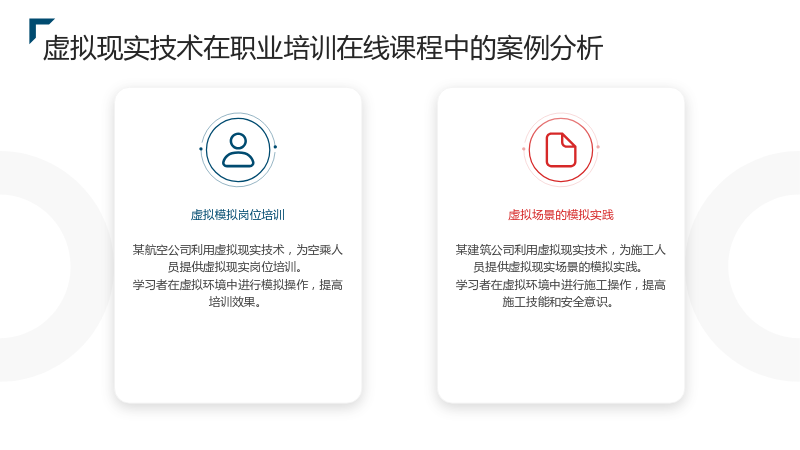 虚拟现实技术在职业培训在线课程中的案例分析

虚拟模拟岗位培训

某航空公司利用虚拟现实技术，为空乘人员提供虚拟现实岗位培训。
学习者在虚拟环境中进行模拟操作，提高培训效果。

虚拟场景的模拟实践

某建筑公司利用虚拟现实技术，为施工人员提供虚拟现实场景的模拟实践。
学习者在虚拟环境中进行施工操作，提高施工技能和安全意识。